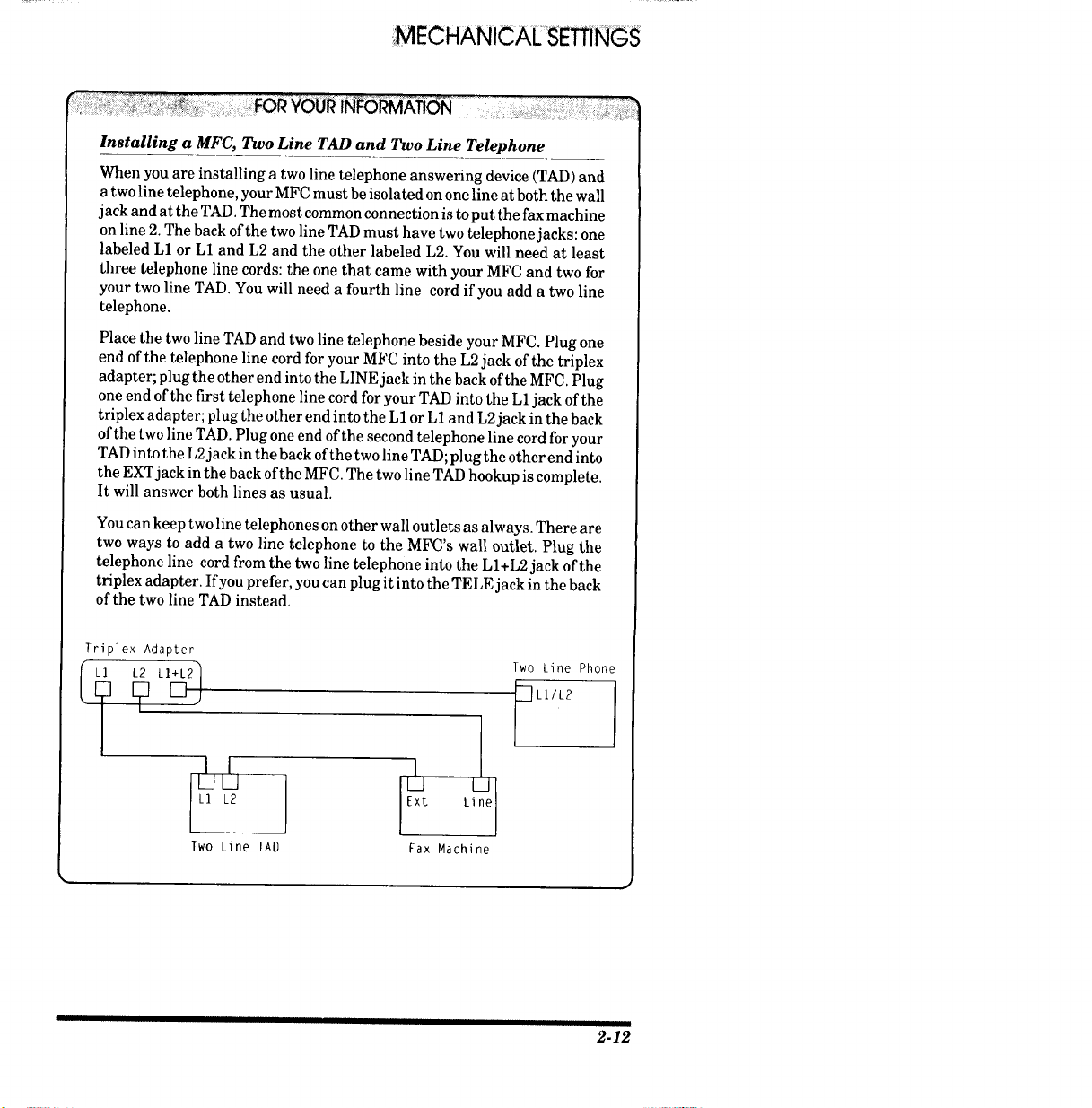 MECHANICAL SETTINGS

FOR YOUR INFORMATION

Installing a MFC, Two Line TAD and Two Line Telephone

When you are installing a two line telephone answering device (TAD) and a two line telephone, your MFC must be isolated on one line at both the wall jack and at the TAD. The most common connection is to put the fax machine on line 2. The back of the two line TAD must have two telephone jacks: one labeled L1 or L1 and L2 and the other labeled L2. You will need at least three telephone line cords: the one that came with your MFC and two for your two line TAD. You will need a fourth line cord if you add a two line telephone.

Place the two line TAD and two line telephone beside your MFC. Plug one end of the telephone line cord for your MFC into the L2 jack of the triplex adapter; plug the other end into the LINE jack in the back of the MFC. Plug one end of the first telephone line cord for your TAD into the L1 jack of the triplex adapter; plug the other end into the L1 or L1 and L2 jack in the back of the two line TAD. Plug one end of the second telephone line cord for your TAD into the L2 jack in the back of the two line TAD; plug the other end into the EXT jack in the back of the MFC. The two line TAD hookup is complete. It will answer both lines as usual.

You can keep two line telephones on other wall outlets as always. There are two ways to add a two line telephone to the MFC's wall outlet. Plug the telephone line cord from the two line telephone into the L1+L2 jack of the triplex adapter. If you prefer, you can plug it into the TELE jack in the back of the two line TAD instead.

Triplex Adapter
L1 L2 L1+L2

Two Line Phone
L1/L2

L1 L2
Two Line TAD

Ext Line
Fax Machine

2-12